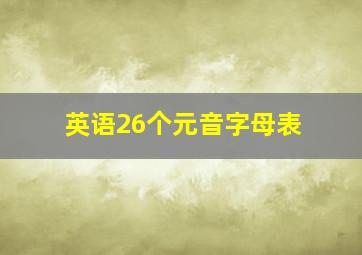 英语26个元音字母表